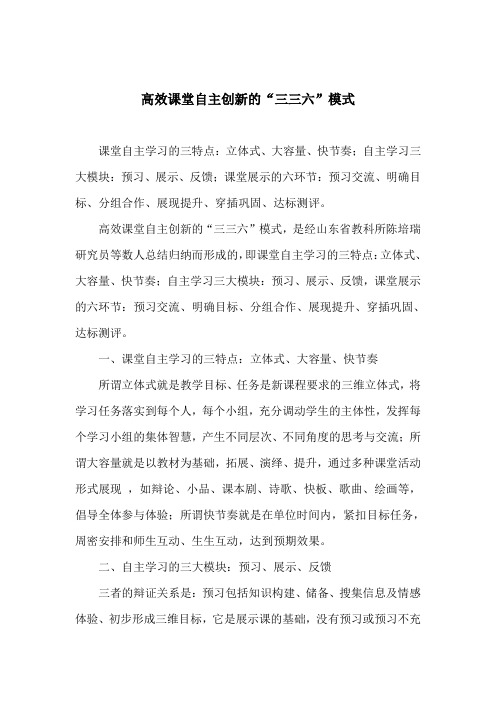 高效课堂自主创新的“三三六”模式

课堂自主学习的三特点：立体式、大容量、快节奏；自主学习三大模块：预习、展示、反馈；课堂展示的六环节：预习交流、明确目标、分组合作、展现提升、穿插巩固、达标测评。

高效课堂自主创新的“三三六”模式，是经山东省教科所陈培瑞研究员等数人总结归纳而形成的，即课堂自主学习的三特点：立体式、大容量、快节奏；自主学习三大模块：预习、展示、反馈，课堂展示的六环节：预习交流、明确目标、分组合作、展现提升、穿插巩固、达标测评。

一、课堂自主学习的三特点：立体式、大容量、快节奏

所谓立体式就是教学目标、任务是新课程要求的三维立体式，将学习任务落实到每个人，每个小组，充分调动学生的主体性，发挥每个学习小组的集体智慧，产生不同层次、不同角度的思考与交流；所谓大容量就是以教材为基础，拓展、演绎、提升，通过多种课堂活动形式展现 ，如辩论、小品、课本剧、诗歌、快板、歌曲、绘画等，倡导全体参与体验；所谓快节奏就是在单位时间内，紧扣目标任务，周密安排和师生互动、生生互动，达到预期效果。

二、自主学习的三大模块：预习、展示、反馈

三者的辩证关系是：预习包括知识构建、储备、搜集信息及情感体验、初步形成三维目标，它是展示课的基础，没有预习或预习不充